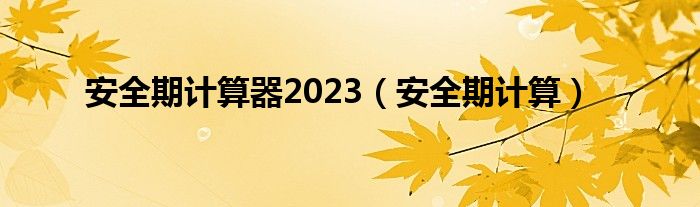 安全期计算器2023（安全期计算）